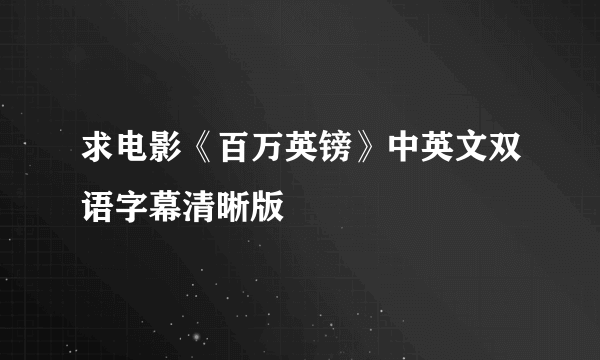 求电影《百万英镑》中英文双语字幕清晰版